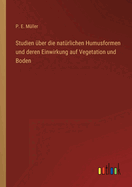 P. E. Müller

Studien über die natürlichen Humusformen und deren Einwirkung auf Vegetation und Boden

outlook